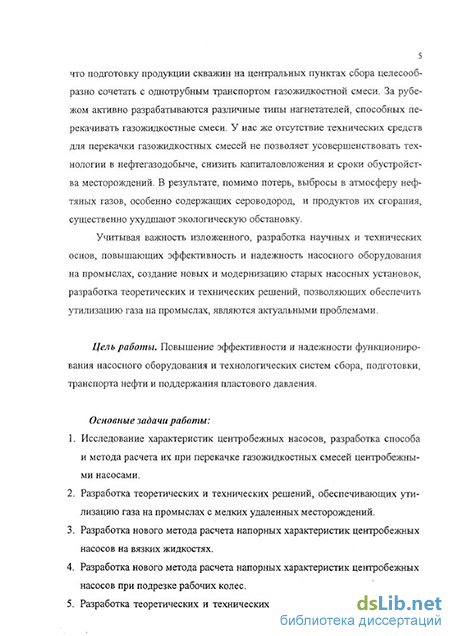 5

что подготовку продукции скважин на центральных пунктах сбора целесообразно сочетать с однотрубным транспортом газожидкостной смеси. За рубежом активно разрабатываются различные типы нагнетателей, способных перекачивать газожидкостные смеси. У нас же отсутствие технических средств для перекачки газожидкостных смесей не позволяет усовершенствовать технологии в нефтегазодобыче, снизить капиталовложения и сроки обустройства месторождений. В результате, помимо потерь, выбросы в атмосферу нефтяных газов, особенно содержащих сероводород, и продуктов их сгорания, существенно ухудшают экологическую обстановку.

Учитывая важность изложенного, разработка научных и технических основ, повышающих эффективность и надежность насосного оборудования на промыслах, создание новых и модернизацию старых насосных установок, разработка теоретических и технических решений, позволяющих обеспечить утилизацию газа на промыслах, являются актуальными проблемами.

Цель работы. Повышение эффективности и надежности функционирования насосного оборудования и технологических систем сбора, подготовки, транспорта нефти и поддержания пластового давления.

Основные задачи работы:

1. Исследование характеристик центробежных насосов, разработка способа и метода расчета их при перекачке газожидкостных смесей центробежными насосами.
2. Разработка теоретических и технических решений, обеспечивающих утилизацию газа на промыслах с мелких удаленных месторождений.
3. Разработка нового метода расчета напорных характеристик центробежных насосов на вязких жидкостях.
4. Разработка нового метода расчета напорных характеристик центробежных насосов при подрезке рабочих колес.
5. Разработка теоретических и технических

dsLib.net
библиотека диссертаций